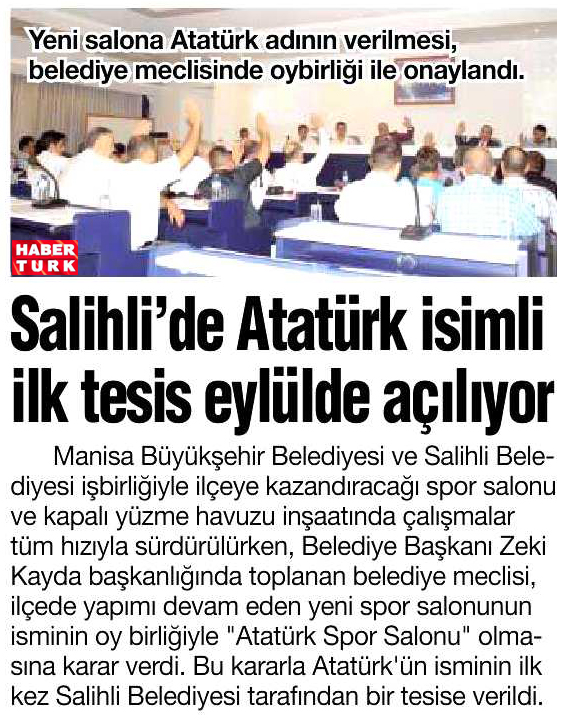 Yeni salona Atatürk adının verilmesi, belediye meclisinde oybirliği ile onaylandı.

HABER TURK

Salihli'de Atatürk isimli ilk tesis eylülde açılıyor

Manisa Büyükşehir Belediyesi ve Salihli Belediyesi işbirliğiyle ilçeye kazandıracağı spor salonu ve kapalı yüzme havuzu inşaatında çalışmalar tüm hızıyla sürdürülürken, Belediye Başkanı Zeki Kayda başkanlığında toplanan belediye meclisi, ilçede yapımı devam eden yeni spor salonunun isminin oy birliğiyle "Atatürk Spor Salonu" olmasına karar verdi. Bu kararla Atatürk'ün isminin ilk kez Salihli Belediyesi tarafından bir tesise verildi.